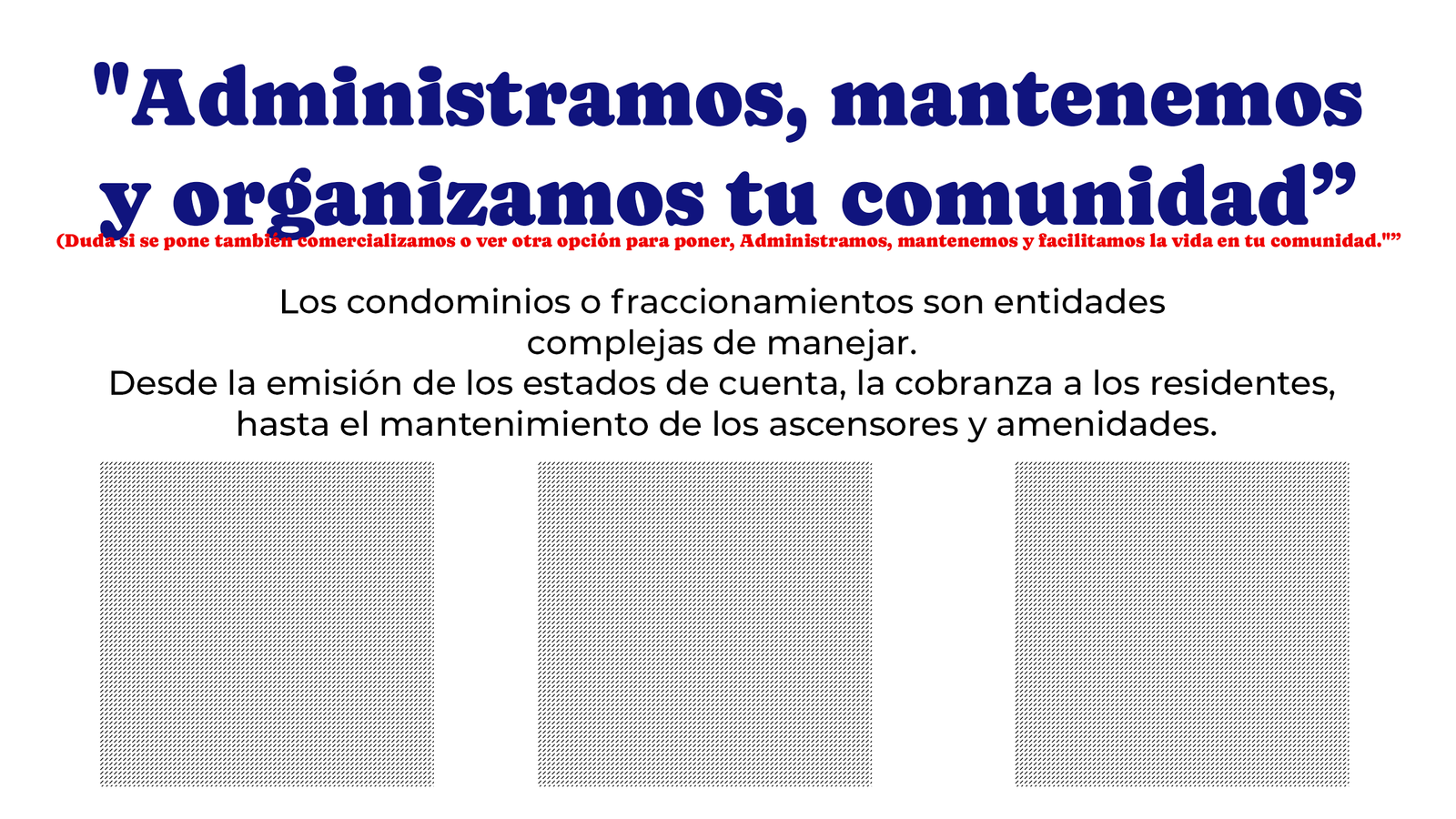 "Administramos, mantenemos y organizamos tu comunidad"

(Duda si se pone también comercializamos o ver otra opción para poner, Administramos, mantenemos y facilitamos la vida en tu comunidad."")

Los condominios o fraccionamientos son entidades complejas de manejar.
Desde la emisión de los estados de cuenta, la cobranza a los residentes, hasta el mantenimiento de los ascensores y amenidades.